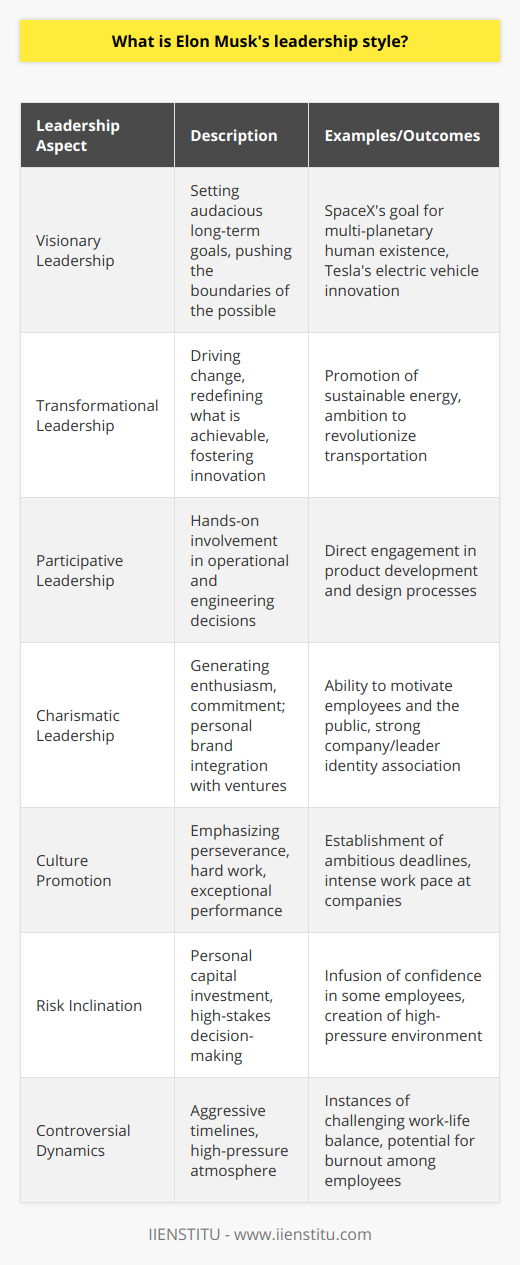 What is Elon Musk's leadership style?

| Leadership Aspect | Description | Examples/Outcomes |
|---|---|---|
| Visionary Leadership | Setting audacious long-term goals, pushing the boundaries of the possible | SpaceX's goal for multi-planetary human existence, Tesla's electric vehicle innovation |
| Transformational Leadership | Driving change, redefining what is achievable, fostering innovation | Promotion of sustainable energy, ambition to revolutionize transportation |
| Participative Leadership | Hands-on involvement in operational and engineering decisions | Direct engagement in product development and design processes |
| Charismatic Leadership | Generating enthusiasm, commitment; personal brand integration with ventures | Ability to motivate employees and the public, strong company/leader identity association |
| Culture Promotion | Emphasizing perseverance, hard work, exceptional performance | Establishment of ambitious deadlines, intense work pace at companies |
| Risk Inclination | Personal capital investment, high-stakes decision-making | Infusion of confidence in some employees, creation of high-pressure environment |
| Controversial Dynamics | Aggressive timelines, high-pressure atmosphere | Instances of challenging work-life balance, potential for burnout among employees |

IIENSTITU - www.iienstitu.com